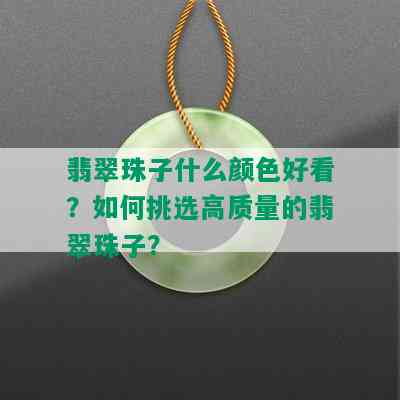 翡翠珠子什么颜色好看？如何挑选高质量的翡翠珠子？